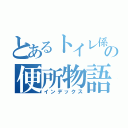 とあるトイレ係の
便所物語
インデックス